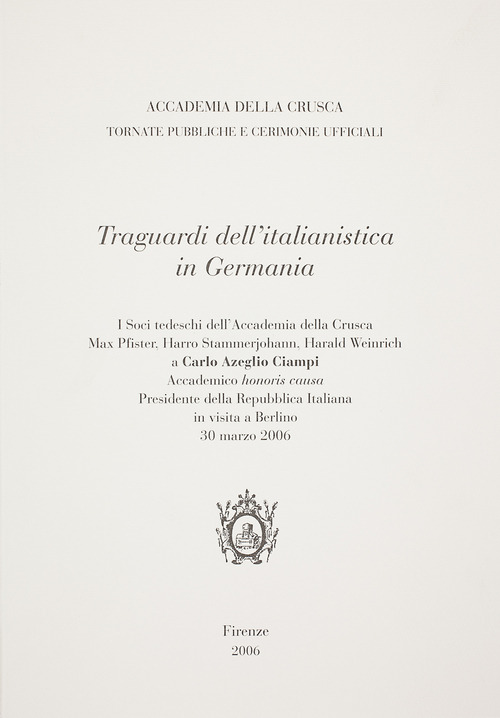 ACCADEMIA DELLA CRUSCA
TORNATE PUBBLICHE E CERIMONIE UFFICIALI

Traguardi dell'italianistica in Germania

I Soci tedeschi dell'Accademia della Crusca
Max Pfister, Harro Stammerjohann, Harald Weinrich
a Carlo Azeglio Ciampi
Accademico honoris causa
Presidente della Repubblica Italiana
in visita a Berlino
30 marzo 2006

Firenze
2006